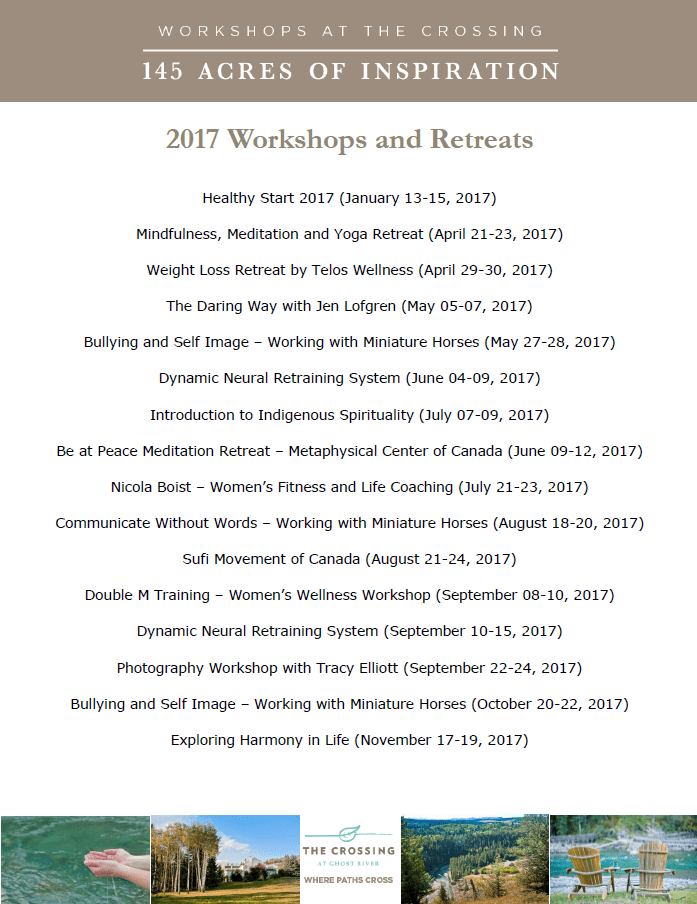 WORKSHOPS AT THE CROSSING

145 ACRES OF INSPIRATION

2017 Workshops and Retreats

Healthy Start 2017 (January 13-15, 2017)

Mindfulness, Meditation and Yoga Retreat (April 21-23, 2017)

Weight Loss Retreat by Telos Wellness (April 29-30, 2017)

The Daring Way with Jen Lofgren (May 05-07, 2017)

Bullying and Self Image – Working with Miniature Horses (May 27-28, 2017)

Dynamic Neural Retraining System (June 04-09, 2017)

Introduction to Indigenous Spirituality (July 07-09, 2017)

Be at Peace Meditation Retreat – Metaphysical Center of Canada (June 09-12, 2017)

Nicola Boist – Women's Fitness and Life Coaching (July 21-23, 2017)

Communicate Without Words – Working with Miniature Horses (August 18-20, 2017)

Sufi Movement of Canada (August 21-24, 2017)

Double M Training – Women's Wellness Workshop (September 08-10, 2017)

Dynamic Neural Retraining System (September 10-15, 2017)

Photography Workshop with Tracy Elliott (September 22-24, 2017)

Bullying and Self Image – Working with Miniature Horses (October 20-22, 2017)

Exploring Harmony in Life (November 17-19, 2017)

THE CROSSING
AT GHOST RIVER
WHERE PATHS CROSS